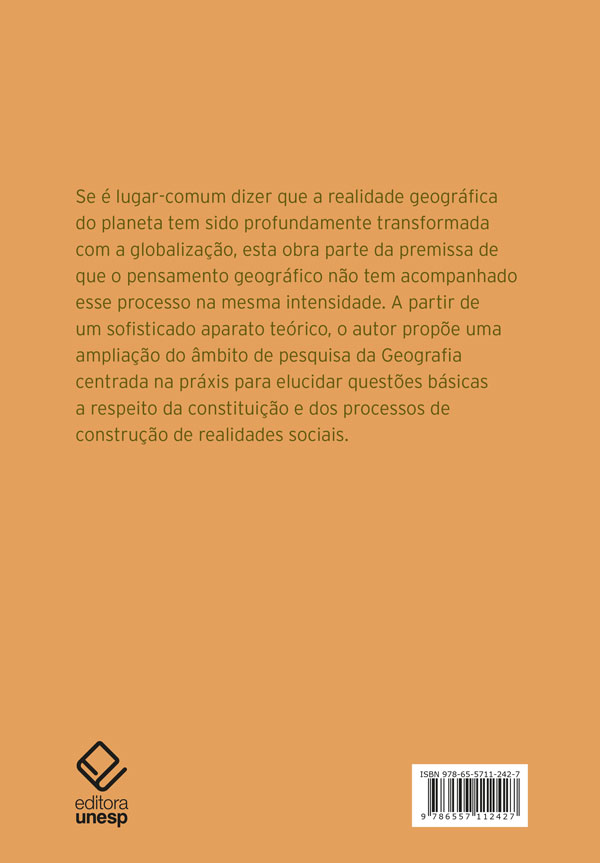 Se é lugar-comum dizer que a realidade geográfica do planeta tem sido profundamente transformada com a globalização, esta obra parte da premissa de que o pensamento geográfico não tem acompanhado esse processo na mesma intensidade. A partir de um sofisticado aparato teórico, o autor propõe uma ampliação do âmbito de pesquisa da Geografia centrada na práxis para elucidar questões básicas a respeito da constituição e dos processos de construção de realidades sociais.

editora
unesp

ISBN 978-65-5711-242-7

9 786557 112427